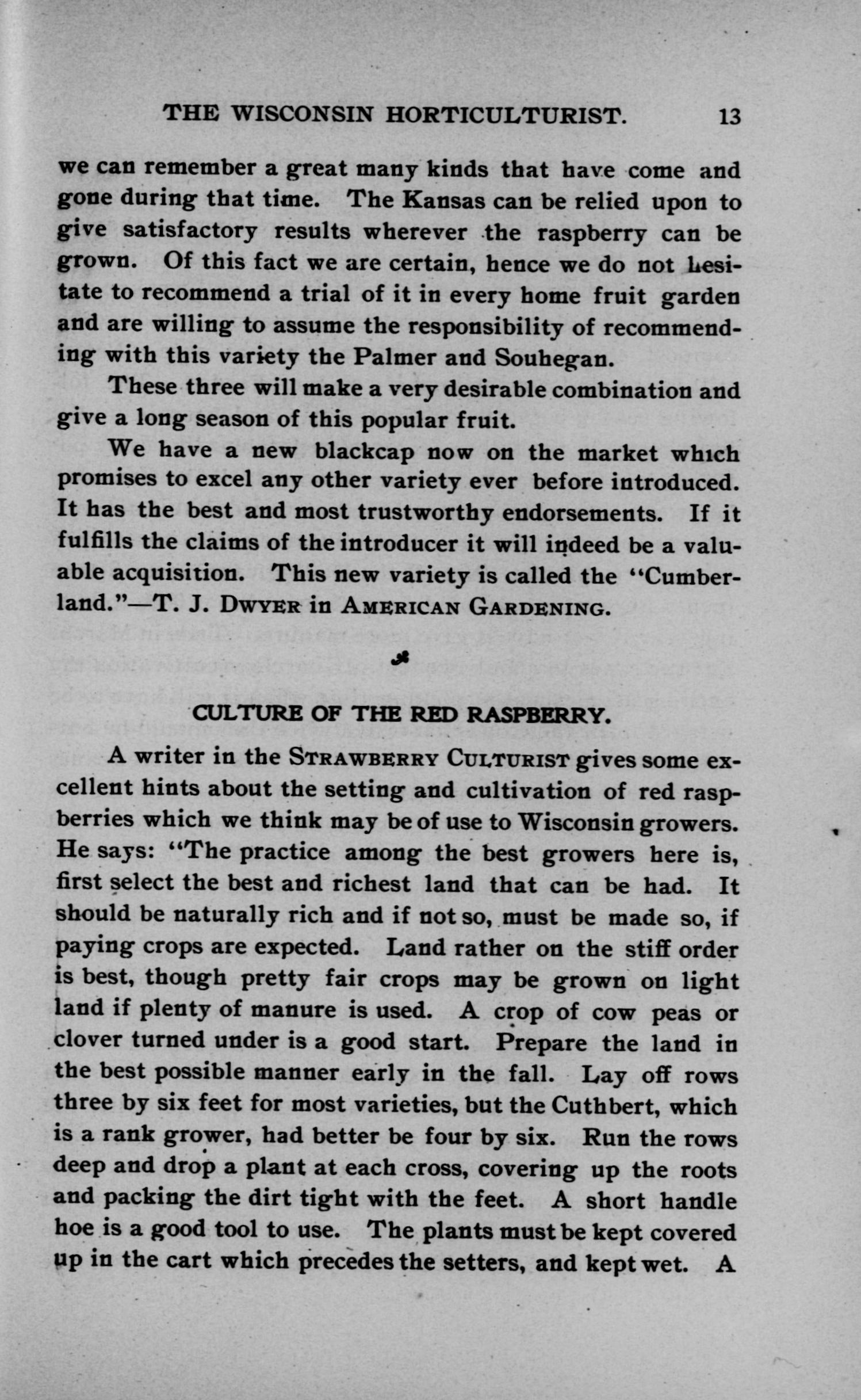 THE WISCONSIN HORTICULTURIST. 13

we can remember a great many kinds that have come and gone during that time. The Kansas can be relied upon to give satisfactory results wherever the raspberry can be grown. Of this fact we are certain, hence we do not hesitate to recommend a trial of it in every home fruit garden and are willing to assume the responsibility of recommending with this variety the Palmer and Souhegan.

These three will make a very desirable combination and give a long season of this popular fruit.

We have a new blackcap now on the market which promises to excel any other variety ever before introduced. It has the best and most trustworthy endorsements. If it fulfills the claims of the introducer it will indeed be a valuable acquisition. This new variety is called the "Cumberland."—T. J. DWYER in AMERICAN GARDENING.

CULTURE OF THE RED RASPBERRY.

A writer in the STRAWBERRY CULTURIST gives some excellent hints about the setting and cultivation of red raspberries which we think may be of use to Wisconsin growers. He says: "The practice among the best growers here is, first select the best and richest land that can be had. It should be naturally rich and if not so, must be made so, if paying crops are expected. Land rather on the stiff order is best, though pretty fair crops may be grown on light land if plenty of manure is used. A crop of cow peas or clover turned under is a good start. Prepare the land in the best possible manner early in the fall. Lay off rows three by six feet for most varieties, but the Cuthbert, which is a rank grower, had better be four by six. Run the rows deep and drop a plant at each cross, covering up the roots and packing the dirt tight with the feet. A short handle hoe is a good tool to use. The plants must be kept covered up in the cart which precedes the setters, and kept wet. A